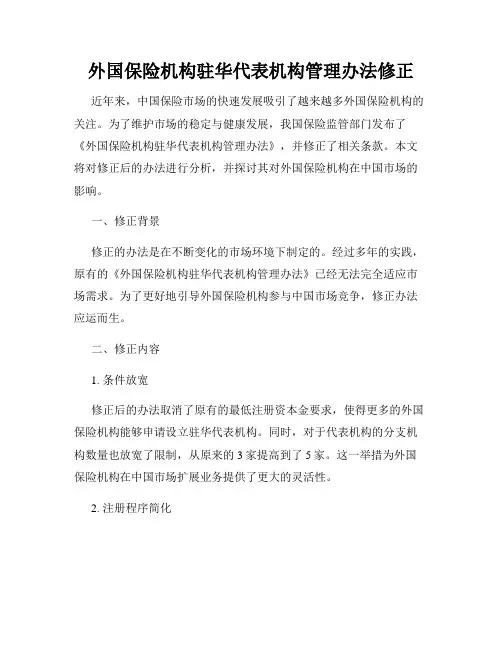 外国保险机构驻华代表机构管理办法修正

近年来，中国保险市场的快速发展吸引了越来越多外国保险机构的关注。为了维护市场的稳定与健康发展，我国保险监管部门发布了《外国保险机构驻华代表机构管理办法》，并修正了相关条款。本文将对修正后的办法进行分析，并探讨其对外国保险机构在中国市场的影响。

一、修正背景

修正的办法是在不断变化的市场环境下制定的。经过多年的实践，原有的《外国保险机构驻华代表机构管理办法》已经无法完全适应市场需求。为了更好地引导外国保险机构参与中国市场竞争，修正办法应运而生。

二、修正内容

1. 条件放宽

修正后的办法取消了原有的最低注册资本金要求，使得更多的外国保险机构能够申请设立驻华代表机构。同时，对于代表机构的分支机构数量也放宽了限制，从原来的 3 家提高到了 5 家。这一举措为外国保险机构在中国市场扩展业务提供了更大的灵活性。

2. 注册程序简化